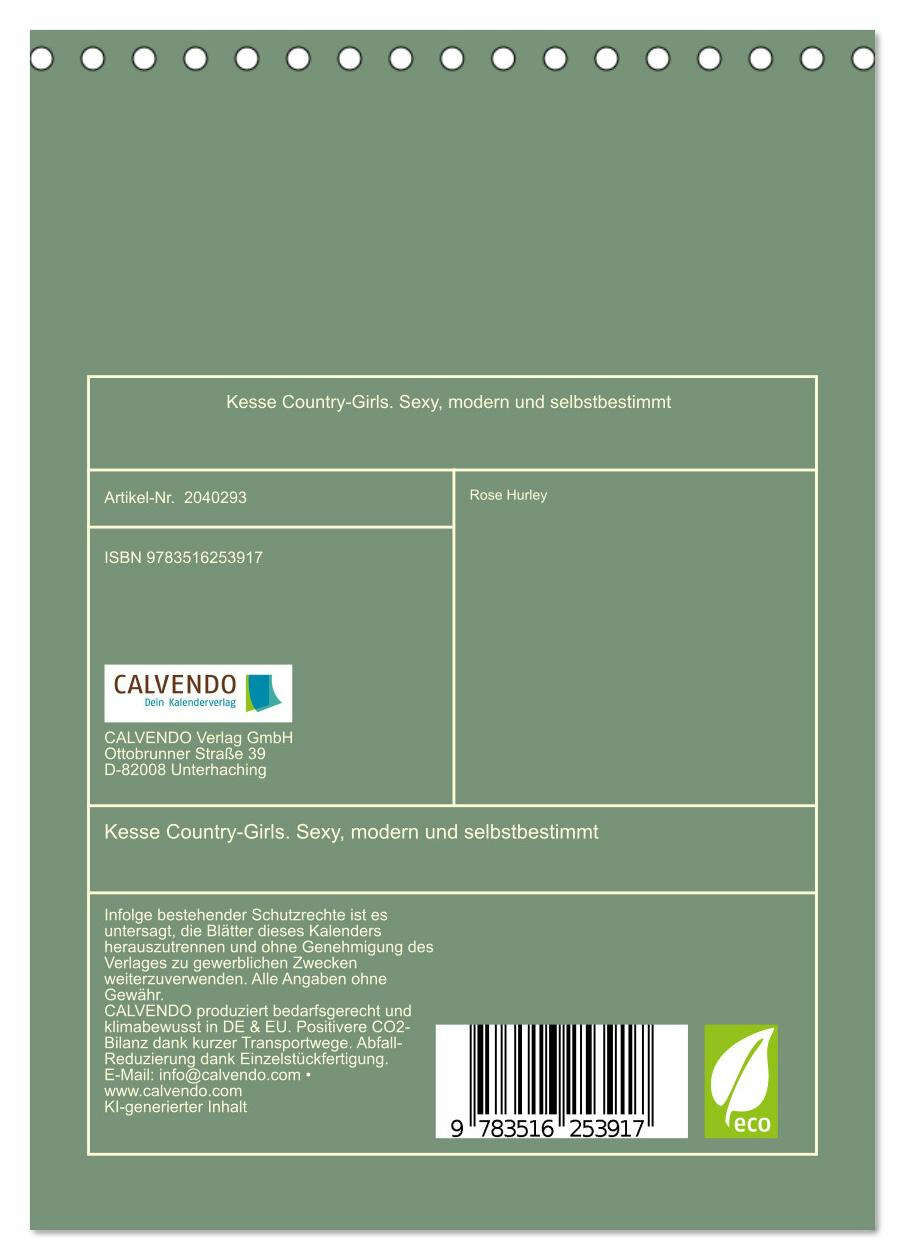 Kesse Country-Girls. Sexy, modern und selbstbestimmt

Artikel-Nr. 2040293

ISBN 9783516253917

CALVENDO
Dein Kalenderverlag

CALVENDO Verlag GmbH
Ottobrunner Straße 39
D-82008 Unterhaching

Rose Hurley

Kesse Country-Girls. Sexy, modern und selbstbestimmt

Infolge bestehender Schutzrechte ist es untersagt, die Blätter dieses Kalenders herauszutrennen und ohne Genehmigung des Verlages zu gewerblichen Zwecken weiterzuverwenden. Alle Angaben ohne Gewähr.
CALVENDO produziert bedarfsgerecht und klimabewusst in DE & EU. Positivere CO2-Bilanz dank kurzer Transportwege. Abfall-Reduzierung dank Einzelstückfertigung.
E-Mail: info@calvendo.com • www.calvendo.com
KI-generierter Inhalt

9 783516 253917

eco